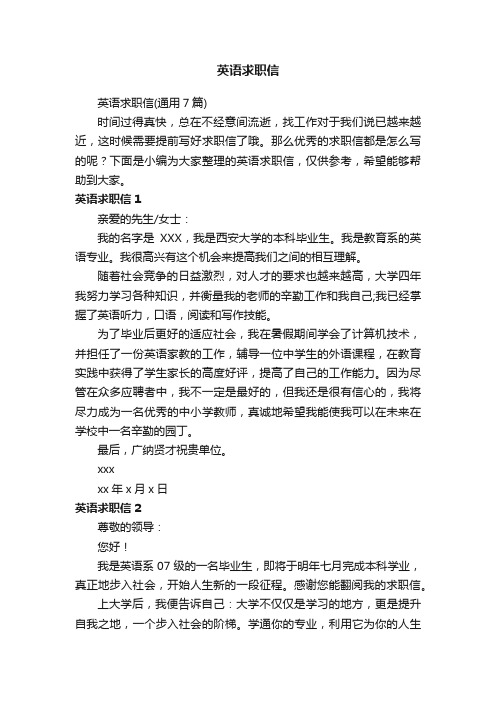 英语求职信

英语求职信(通用 7 篇)

时间过得真快，总在不经意间流逝，找工作对于我们说已越来越近，这时候需要提前写好求职信了哦。那么优秀的求职信都是怎么写的呢？下面是小编为大家整理的英语求职信，仅供参考，希望能够帮助到大家。

英语求职信 1

亲爱的先生/女士：

我的名字是 XXX，我是西安大学的本科毕业生。我是教育系的英语专业。我很高兴有这个机会来提高我们之间的相互理解。

随着社会竞争的日益激烈，对人才的要求也越来越高，大学四年我努力学习各种知识，并衡量我的老师的辛勤工作和我自己;我已经掌握了英语听力，口语，阅读和写作技能。

为了毕业后更好的适应社会，我在暑假期间学会了计算机技术，并担任了一份英语家教的工作，辅导一位中学生的外语课程，在教育实践中获得了学生家长的高度好评，提高了自己的工作能力。因为尽管在众多应聘者中，我不一定是最好的，但我还是很有信心的，我将尽力成为一名优秀的中小学教师，真诚地希望我能使我可以在未来在学校中一名辛勤的园丁。

最后，广纳贤才祝贵单位。

xxx

xx 年 x 月 x 日

英语求职信 2

尊敬的领导：

您好！

我是英语系 07 级的一名毕业生，即将于明年七月完成本科学业，真正地步入社会，开始人生新的一段征程。感谢您能翻阅我的求职信。

上大学后，我便告诉自己：大学不仅仅是学习的地方，更是提升自我之地，一个步入社会的阶梯。学通你的专业，利用它为你的人生